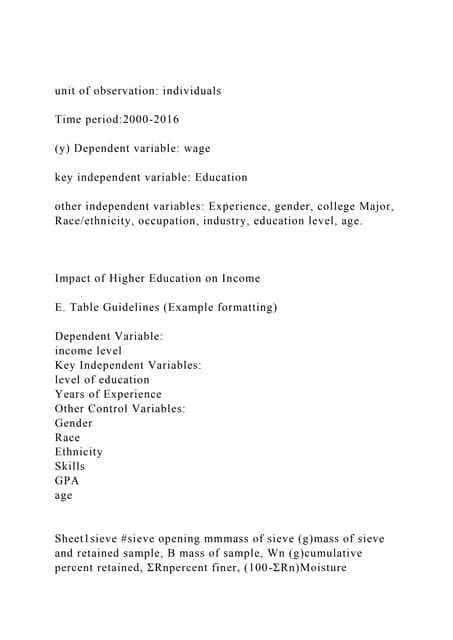 unit of observation: individuals

Time period:2000-2016

(y) Dependent variable: wage

key independent variable: Education

other independent variables: Experience, gender, college Major, Race/ethnicity, occupation, industry, education level, age.

Impact of Higher Education on Income

E. Table Guidelines (Example formatting)

Dependent Variable:
income level
Key Independent Variables:
level of education
Years of Experience
Other Control Variables:
Gender
Race
Ethnicity
Skills
GPA
age

Sheet1sieve #sieve opening mmmass of sieve (g)mass of sieve and retained sample, B mass of sample, Wn (g)cumulative percent retained, ΣRnpercent finer, (100-ΣRn)Moisture